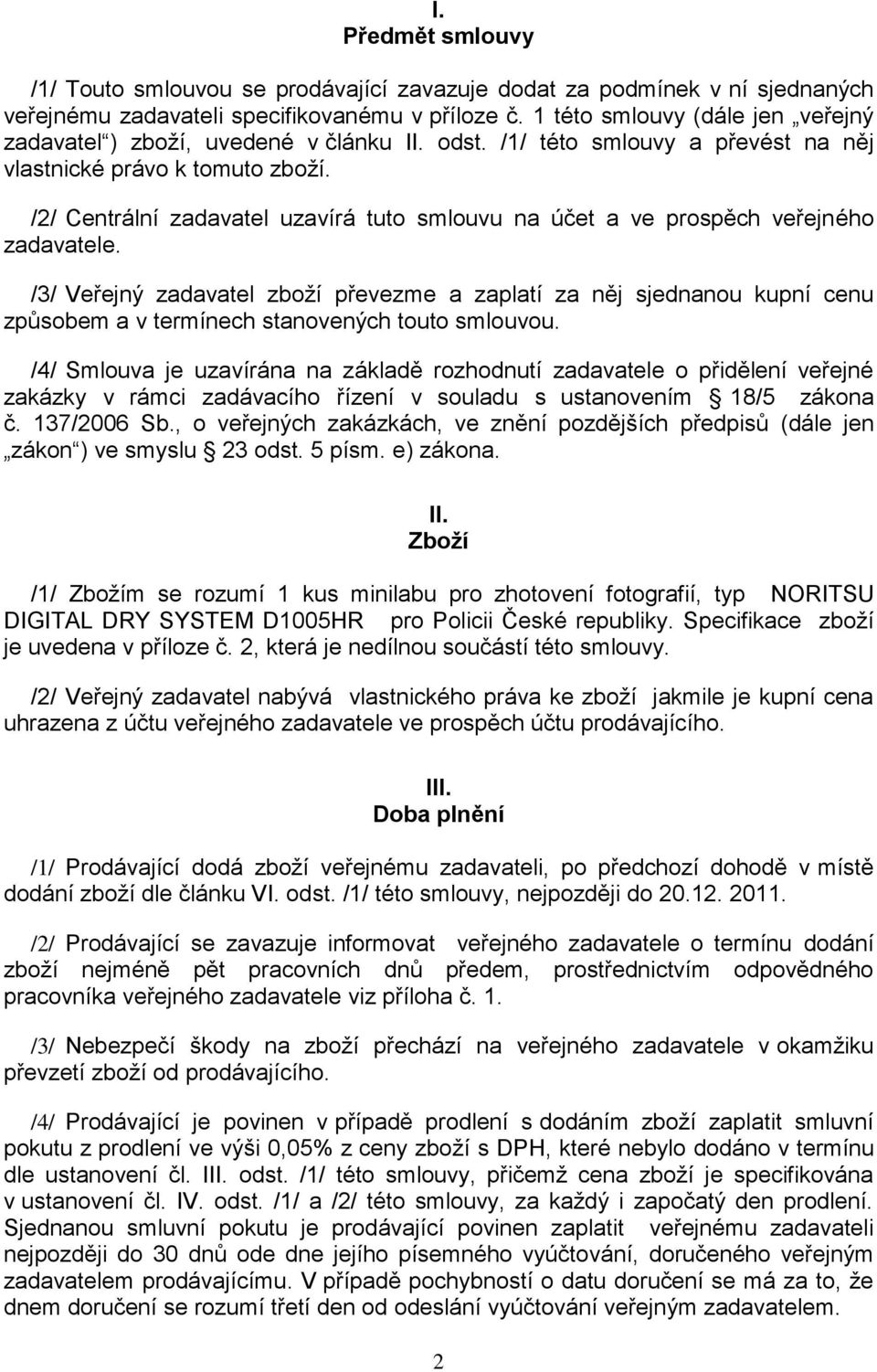 I.
Předmět smlouvy

/1/ Touto smlouvou se prodávající zavazuje dodat za podmínek v ní sjednaných veřejnému zadavateli specifikovanému v příloze č. 1 této smlouvy (dále jen „veřejný zadavatel“) zboží, uvedené v článku II. odst. /1/ této smlouvy a převést na něj vlastnické právo k tomuto zboží.

/2/ Centrální zadavatel uzavírá tuto smlouvu na účet a ve prospěch veřejného zadavatele.

/3/ Veřejný zadavatel zboží převezme a zaplatí za něj sjednanou kupní cenu způsobem a v termínech stanovených touto smlouvou.

/4/ Smlouva je uzavírána na základě rozhodnutí zadavatele o přidělení veřejné zakázky v rámci zadávacího řízení v souladu s ustanovením § 18/5 zákona č. 137/2006 Sb., o veřejných zakázkách, ve znění pozdějších předpisů (dále jen „zákon“) ve smyslu § 23 odst. 5 písm. e) zákona.

II.
Zboží

/1/ Zbožím se rozumí 1 kus minilabu pro zhotovení fotografií, typ NORITSU DIGITAL DRY SYSTEM D1005HR pro Policii České republiky. Specifikace zboží je uvedena v příloze č. 2, která je nedílnou součástí této smlouvy.

/2/ Veřejný zadavatel nabývá vlastnického práva ke zboží jakmile je kupní cena uhrazena z účtu veřejného zadavatele ve prospěch účtu prodávajícího.

III.
Doba plnění

/1/ Prodávající dodá zboží veřejnému zadavateli, po předchozí dohodě v místě dodání zboží dle článku VI. odst. /1/ této smlouvy, nejpozději do 20.12. 2011.

/2/ Prodávající se zavazuje informovat veřejného zadavatele o termínu dodání zboží nejméně pět pracovních dnů předem, prostřednictvím odpovědného pracovníka veřejného zadavatele viz příloha č. 1.

/3/ Nebezpečí škody na zboží přechází na veřejného zadavatele v okamžiku převzetí zboží od prodávajícího.

/4/ Prodávající je povinen v případě prodlení s dodáním zboží zaplatit smluvní pokutu z prodlení ve výši 0,05% z ceny zboží s DPH, které nebylo dodáno v termínu dle ustanovení čl. III. odst. /1/ této smlouvy, přičemž cena zboží je specifikována v ustanovení čl. IV. odst. /1/ a /2/ této smlouvy, za každý i započatý den prodlení. Sjednanou smluvní pokutu je prodávající povinen zaplatit veřejnému zadavateli nejpozději do 30 dnů ode dne jejího písemného vyúčtování, doručeného veřejným zadavatelem prodávajícímu. V případě pochybností o datu doručení se má za to, že dnem doručení se rozumí třetí den od odeslání vyúčtování veřejným zadavatelem.

2